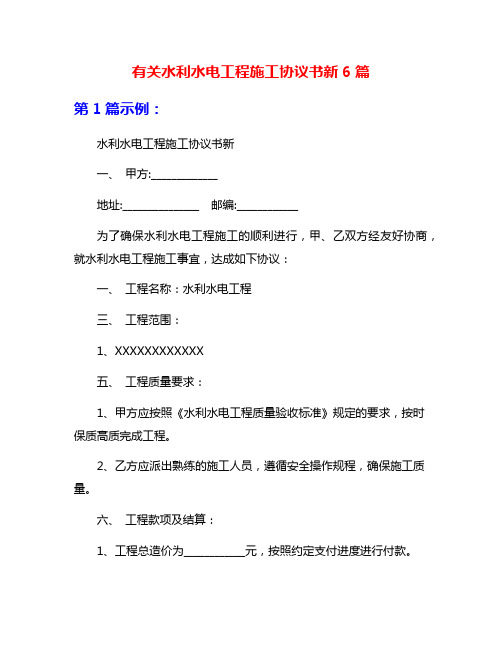 有关水利水电工程施工协议书新 6 篇

第 1 篇示例：

水利水电工程施工协议书新

一、 甲方:____________

地址:______________　邮编:___________

为了确保水利水电工程施工的顺利进行，甲、乙双方经友好协商，就水利水电工程施工事宜，达成如下协议：

一、 工程名称：水利水电工程

三、 工程范围：

1、XXXXXXXXXXXX

五、 工程质量要求：

1、甲方应按照《水利水电工程质量验收标准》规定的要求，按时保质高质完成工程。

2、乙方应派出熟练的施工人员，遵循安全操作规程，确保施工质量。

六、 工程款项及结算：

1、工程总造价为___________元，按照约定支付进度进行付款。